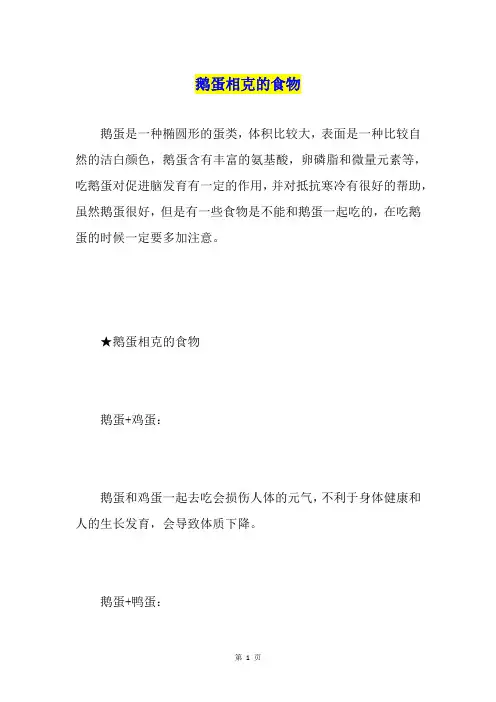 鹅蛋相克的食物

鹅蛋是一种椭圆形的蛋类，体积比较大，表面是一种比较自然的洁白颜色，鹅蛋含有丰富的氨基酸，卵磷脂和微量元素等，吃鹅蛋对促进脑发育有一定的作用，并对抵抗寒冷有很好的帮助，虽然鹅蛋很好，但是有一些食物是不能和鹅蛋一起吃的，在吃鹅蛋的时候一定要多加注意。

★鹅蛋相克的食物

鹅蛋+鸡蛋：

鹅蛋和鸡蛋一起去吃会损伤人体的元气，不利于身体健康和人的生长发育，会导致体质下降。

鹅蛋+鸭蛋：

第 1 页